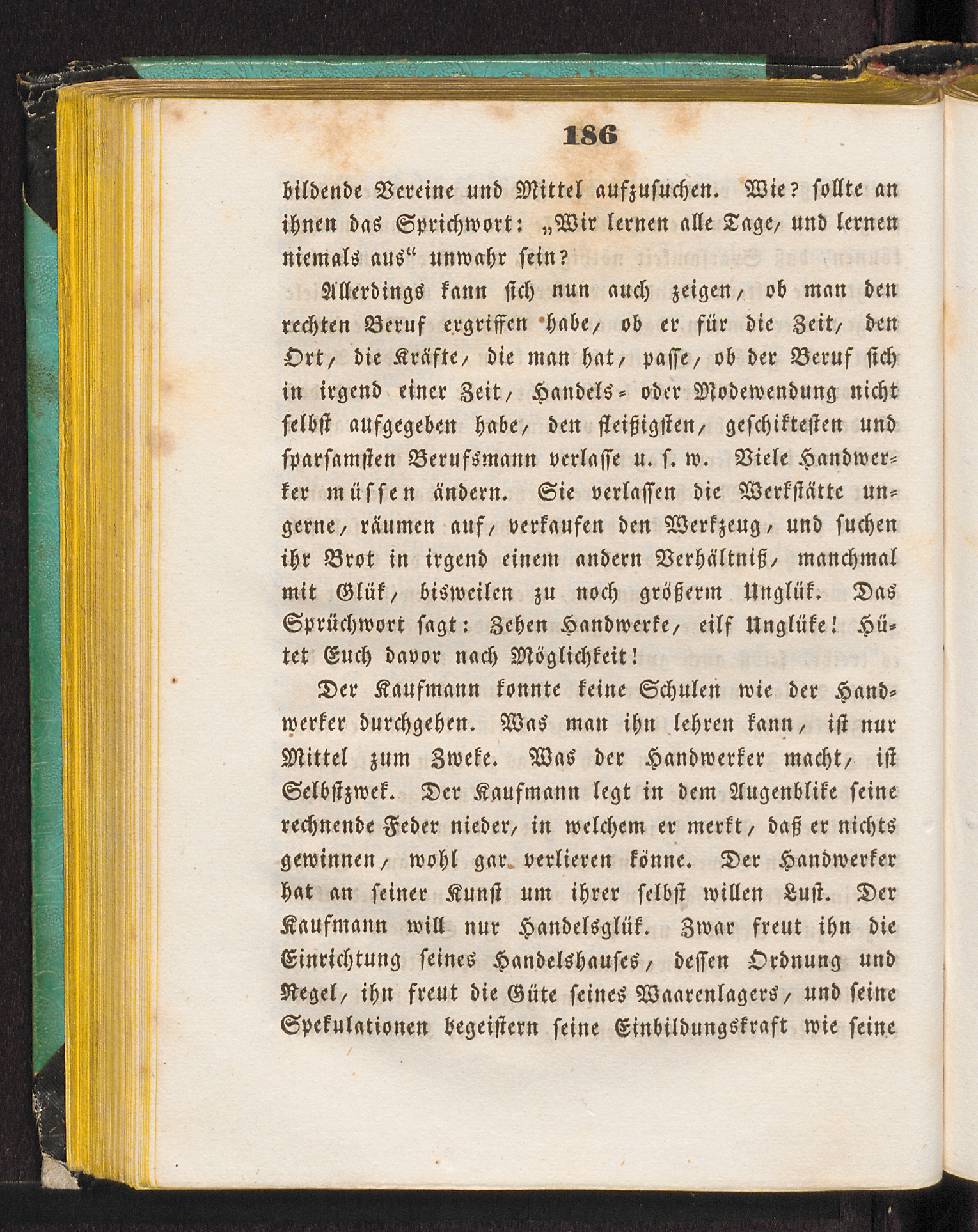 186

bildende Vereine und Mittel aufzusuchen. Wie? sollte an ihnen das Sprichwort: „Wir lernen alle Tage, und lernen niemals aus“ unwahr sein?

Allerdings kann sich nun auch zeigen, ob man den rechten Beruf ergriffen habe, ob er für die Zeit, den Ort, die Kräfte, die man hat, passe, ob der Beruf sich in irgend einer Zeit, Handels- oder Modewendung nicht selbst aufgegeben habe, den fleißigsten, geschiktesten und sparsamsten Berufsmann verlasse u. s. w. Viele Handwerker müssen ändern. Sie verlassen die Werkstätte ungerne, räumen auf, verkaufen den Werkzeug, und suchen ihr Brot in irgend einem andern Verhältniß, manchmal mit Glük, bisweilen zu noch größerm Unglük. Das Sprüchwort sagt: Zehen Handwerke, eilf Unglüke! Hütet Euch davor nach Möglichkeit!

Der Kaufmann konnte keine Schulen wie der Handwerker durchgehen. Was man ihn lehren kann, ist nur Mittel zum Zweke. Was der Handwerker macht, ist Selbstzwek. Der Kaufmann legt in dem Augenblike seine rechnende Feder nieder, in welchem er merkt, daß er nichts gewinnen, wohl gar verlieren könne. Der Handwerker hat an seiner Kunst um ihrer selbst willen Lust. Der Kaufmann will nur Handelsglük. Zwar freut ihn die Einrichtung seines Handelshauses, dessen Ordnung und Regel, ihn freut die Güte seines Waarenlagers, und seine Spekulationen begeistern seine Einbildungskraft wie seine